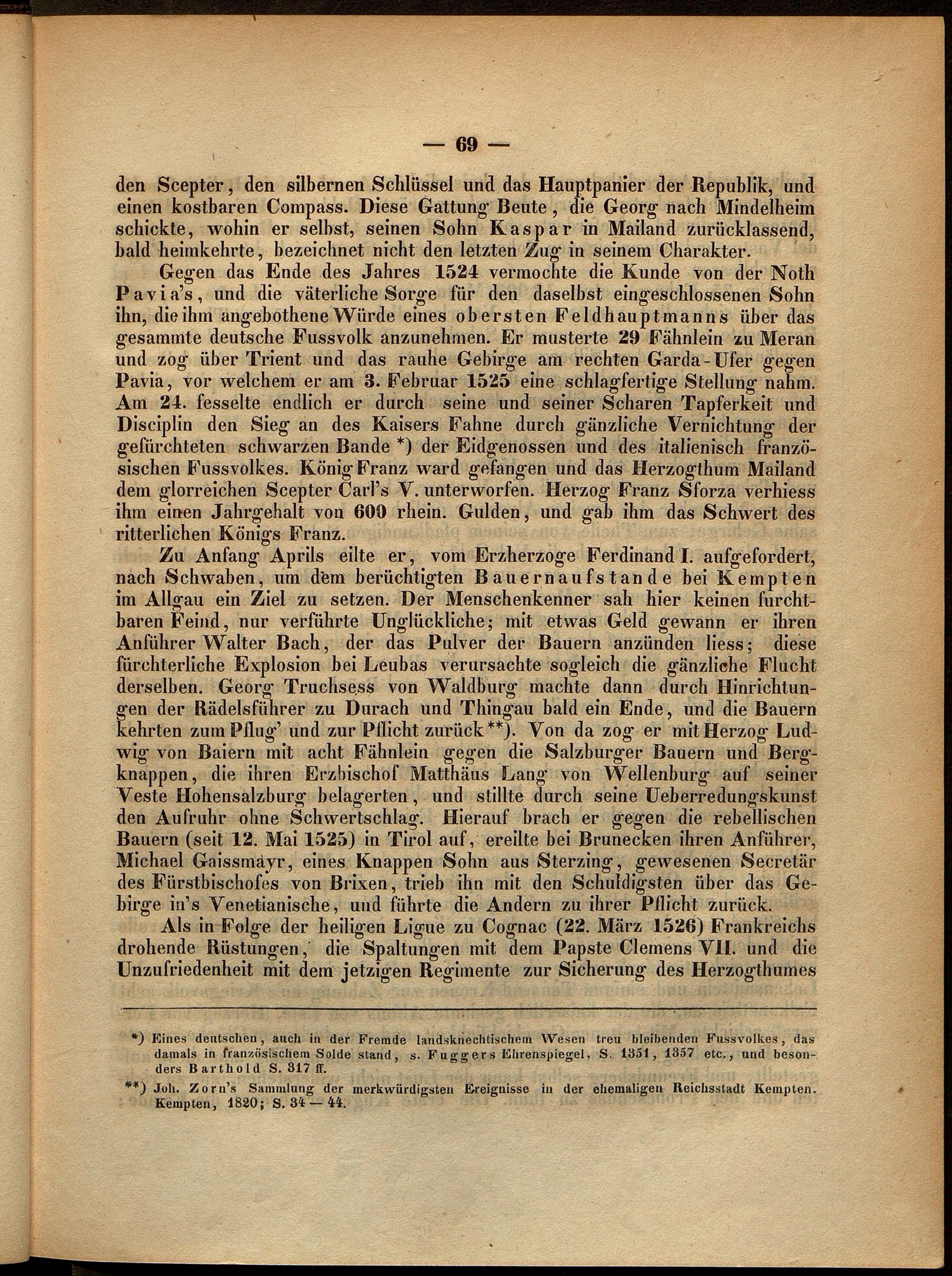 — 69 —

den Scepter, den silbernen Schlüssel und das Hauptpanier der Republik, und einen kostbaren Compass. Diese Gattung Beute, die Georg nach Mindelheim schickte, wohin er selbst, seinen Sohn Kaspar in Mailand zurücklassend, bald heimkehrte, bezeichnet nicht den letzten Zug in seinem Charakter.

Gegen das Ende des Jahres 1524 vermochte die Kunde von der Noth Pavia's, und die väterliche Sorge für den daselbst eingeschlossenen Sohn ihn, die ihm angebothene Würde eines obersten Feldhauptmanns über das gesammte deutsche Fussvolk anzunehmen. Er musterte 29 Fähnlein zu Meran und zog über Trient und das rauhe Gebirge am rechten Garda-Ufer gegen Pavia, vor welchem er am 3. Februar 1525 eine schlagfertige Stellung nahm. Am 24. fesselte endlich er durch seine und seiner Scharen Tapferkeit und Disciplin den Sieg an des Kaisers Fahne durch gänzliche Vernichtung der gefürchteten schwarzen Bande *) der Eidgenossen und des italienisch französischen Fussvolkes. König Franz ward gefangen und das Herzogthum Mailand dem glorreichen Scepter Carl's V. unterworfen. Herzog Franz Sforza verhiess ihm einen Jahrgehalt von 600 rhein. Gulden, und gab ihm das Schwert des ritterlichen Königs Franz.

Zu Anfang Aprils eilte er, vom Erzherzoge Ferdinand I. aufgefordert, nach Schwaben, um dem berüchtigten Bauernaufstande bei Kempten im Allgau ein Ziel zu setzen. Der Menschenkenner sah hier keinen furchtbaren Feind, nur verführte Unglückliche; mit etwas Geld gewann er ihren Anführer Walter Bach, der das Pulver der Bauern anzünden liess; diese fürchterliche Explosion bei Leubas verursachte sogleich die gänzliche Flucht derselben. Georg Truchsess von Waldburg machte dann durch Hinrichtungen der Rädelsführer zu Durach und Thingau bald ein Ende, und die Bauern kehrten zum Pflug' und zur Pflicht zurück **). Von da zog er mit Herzog Ludwig von Baiern mit acht Fähnlein gegen die Salzburger Bauern und Bergknappen, die ihren Erzbischof Matthäus Lang von Wellenburg auf seiner Veste Hohensalzburg belagerten, und stillte durch seine Ueberredungskunst den Aufruhr ohne Schwertschlag. Hierauf brach er gegen die rebellischen Bauern (seit 12. Mai 1525) in Tirol auf, ereilte bei Brunecken ihren Anführer, Michael Gaissmayr, eines Knappen Sohn aus Sterzing, gewesenen Secretär des Fürstbischofes von Brixen, trieb ihn mit den Schuldigsten über das Gebirge in's Venetianische, und führte die Andern zu ihrer Pflicht zurück.

Als in Folge der heiligen Ligue zu Cognac (22. März 1526) Frankreichs drohende Rüstungen, die Spaltungen mit dem Papste Clemens VII. und die Unzufriedenheit mit dem jetzigen Regimente zur Sicherung des Herzogthumes

*) Eines deutschen, auch in der Fremde landsknechtischem Wesen treu bleibenden Fussvolkes, das damals in französischem Solde stand, s. Fuggers Ehrenspiegel, S. 1351, 1357 etc., und besonders Barthold S. 317 ff.

**) Joh. Zorn's Sammlung der merkwürdigsten Ereignisse in der ehemaligen Reichsstadt Kempten. Kempten, 1820; S. 34 — 44.